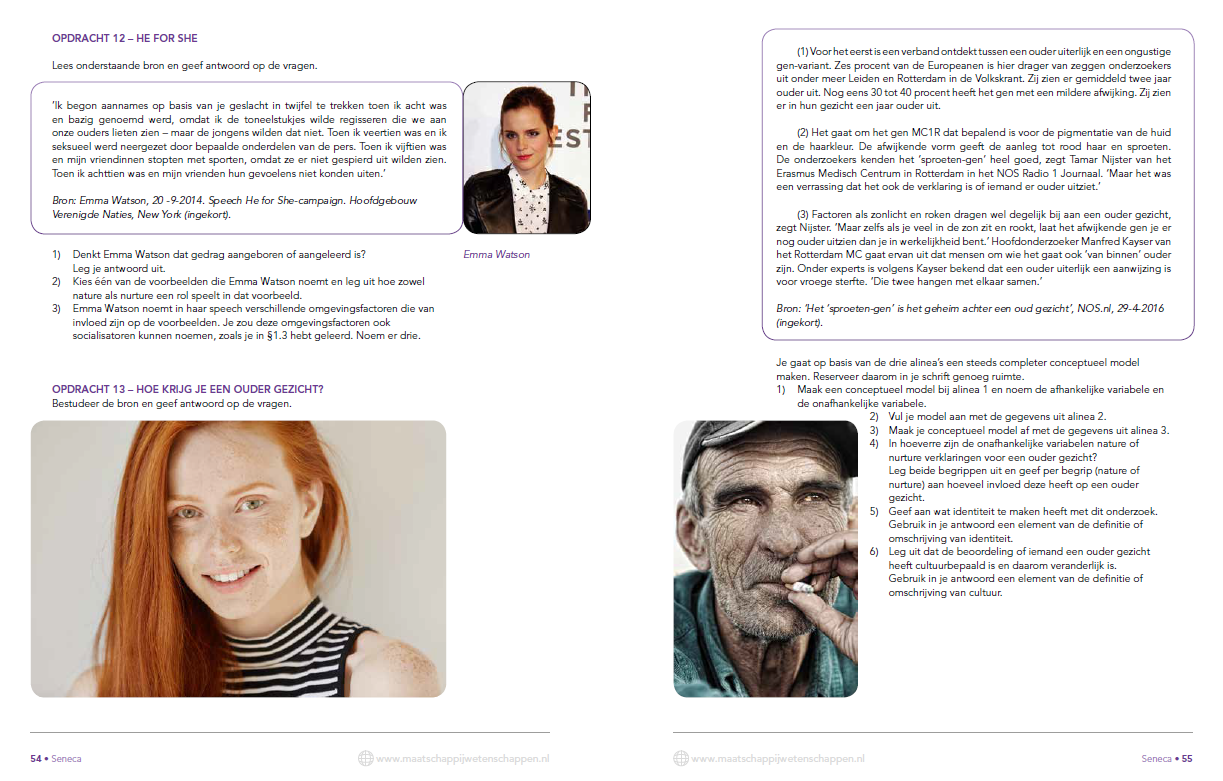 OPDRACHT 12 – HE FOR SHE

Lees onderstaande bron en geef antwoord op de vragen.

'Ik begon aannames op basis van je geslacht in twijfel te trekken toen ik acht was en bazig genoemd werd, omdat ik de toneelstukjes wilde regisseren die we aan onze ouders lieten zien – maar de jongens wilden dat niet. Toen ik veertien was en ik seksueel werd neergezet door bepaalde onderdelen van de pers. Toen ik vijftien was en mijn vriendinnen stopten met sporten, omdat ze er niet gespierd uit wilden zien. Toen ik achttien was en mijn vrienden hun gevoelens niet konden uiten.'

Bron: Emma Watson, 20 -9-2014. Speech He for She-campaign. Hoofdgebouw Verenigde Naties, New York (ingekort).

Emma Watson

1) Denkt Emma Watson dat gedrag aangeboren of aangeleerd is? Leg je antwoord uit.
2) Kies één van de voorbeelden die Emma Watson noemt en leg uit hoe zowel nature als nurture een rol speelt in dat voorbeeld.
3) Emma Watson noemt in haar speech verschillende omgevingsfactoren die van invloed zijn op de voorbeelden. Je zou deze omgevingsfactoren ook socialisatoren kunnen noemen, zoals je in §1.3 hebt geleerd. Noem er drie.

OPDRACHT 13 – HOE KRIJG JE EEN OUDER GEZICHT?
Bestudeer de bron en geef antwoord op de vragen.

54 • Seneca

www.maatschappijwetenschappen.nl

(1) Voor het eerst is een verband ontdekt tussen een ouder uiterlijk en een ongustige gen-variant. Zes procent van de Europeanen is hier drager van zeggen onderzoekers uit onder meer Leiden en Rotterdam in de Volkskrant. Zij zien er gemiddeld twee jaar ouder uit. Nog eens 30 tot 40 procent heeft het gen met een mildere afwijking. Zij zien er in hun gezicht een jaar ouder uit.

(2) Het gaat om het gen MC1R dat bepalend is voor de pigmentatie van de huid en de haarkleur. De afwijkende vorm geeft de aanleg tot rood haar en sproeten. De onderzoekers kenden het 'sproeten-gen' heel goed, zegt Tamar Nijster van het Erasmus Medisch Centrum in Rotterdam in het NOS Radio 1 Journaal. 'Maar het was een verrassing dat het ook de verklaring is of iemand er ouder uitziet.'

(3) Factoren als zonlicht en roken dragen wel degelijk bij aan een ouder gezicht, zegt Nijster. 'Maar zelfs als je veel in de zon zit en rookt, laat het afwijkende gen je er nog ouder uitzien dan je in werkelijkheid bent.' Hoofdonderzoeker Manfred Kayser van het Rotterdam MC gaat ervan uit dat mensen om wie het gaat ook 'van binnen' ouder zijn. Onder experts is volgens Kayser bekend dat een ouder uiterlijk een aanwijzing is voor vroege sterfte. 'Die twee hangen met elkaar samen.'

Bron: 'Het 'sproeten-gen' is het geheim achter een oud gezicht', NOS.nl, 29-4-2016 (ingekort).

Je gaat op basis van de drie alinea's een steeds completer conceptueel model maken. Reserveer daarom in je schrift genoeg ruimte.
1) Maak een conceptueel model bij alinea 1 en noem de afhankelijke variabele en de onafhankelijke variabele.
2) Vul je model aan met de gegevens uit alinea 2.
3) Maak je conceptueel model af met de gegevens uit alinea 3.
4) In hoeverre zijn de onafhankelijke variabelen nature of nurture verklaringen voor een ouder gezicht? Leg beide begrippen uit en geef per begrip (nature of nurture) aan hoeveel invloed deze heeft op een ouder gezicht.
5) Geef aan wat identiteit te maken heeft met dit onderzoek. Gebruik in je antwoord een element van de definitie of omschrijving van identiteit.
6) Leg uit dat de beoordeling of iemand een ouder gezicht heeft cultuurbepaald is en daarom veranderlijk is. Gebruik in je antwoord een element van de definitie of omschrijving van cultuur.

www.maatschappijwetenschappen.nl

Seneca • 55